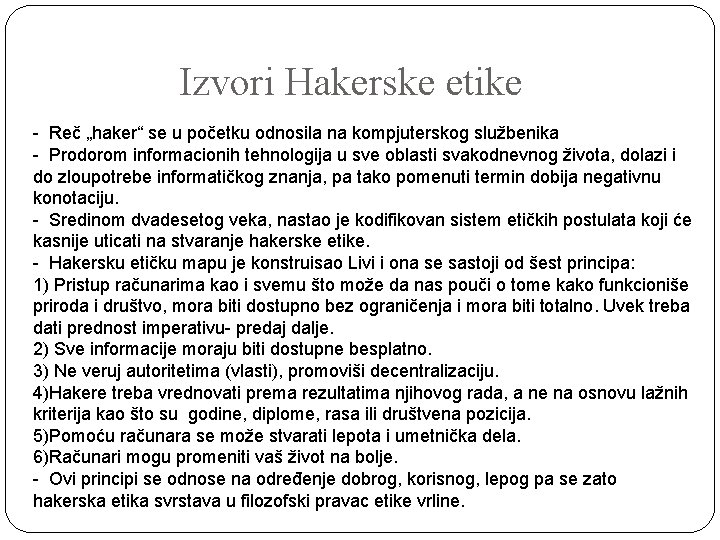 Izvori Hakerske etike

- Reč „haker“ se u početku odnosila na kompjuterskog službenika
- Prodorom informacionih tehnologija u sve oblasti svakodnevnog života, dolazi i do zloupotrebe informatičkog znanja, pa tako pomenuti termin dobija negativnu konotaciju.
- Sredinom dvadesetog veka, nastao je kodifikovan sistem etičkih postulata koji će kasnije uticati na stvaranje hakerske etike.
- Hakersku etičku mapu je konstruisao Livi i ona se sastoji od šest principa:
1) Pristup računarima kao i svemu što može da nas pouči o tome kako funkcioniše priroda i društvo, mora biti dostupno bez ograničenja i mora biti totalno. Uvek treba dati prednost imperativu- predaj dalje.
2) Sve informacije moraju biti dostupne besplatno.
3) Ne veruj autoritetima (vlasti), promoviši decentralizaciju.
4)Hakere treba vrednovati prema rezultatima njihovog rada, a ne na osnovu lažnih kriterija kao što su godine, diplome, rasa ili društvena pozicija.
5)Pomoću računara se može stvarati lepota i umetnička dela.
6)Računari mogu promeniti vaš život na bolje.
- Ovi principi se odnose na određenje dobrog, korisnog, lepog pa se zato hakerska etika svrstava u filozofski pravac etike vrline.